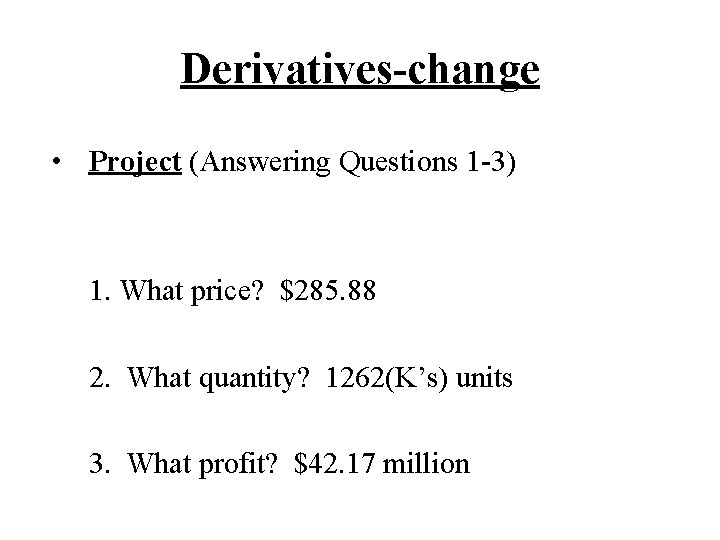 Derivatives-change

• Project (Answering Questions 1-3)

1. What price? \$285.88

2. What quantity? 1262(K's) units

3. What profit? \$42.17 million